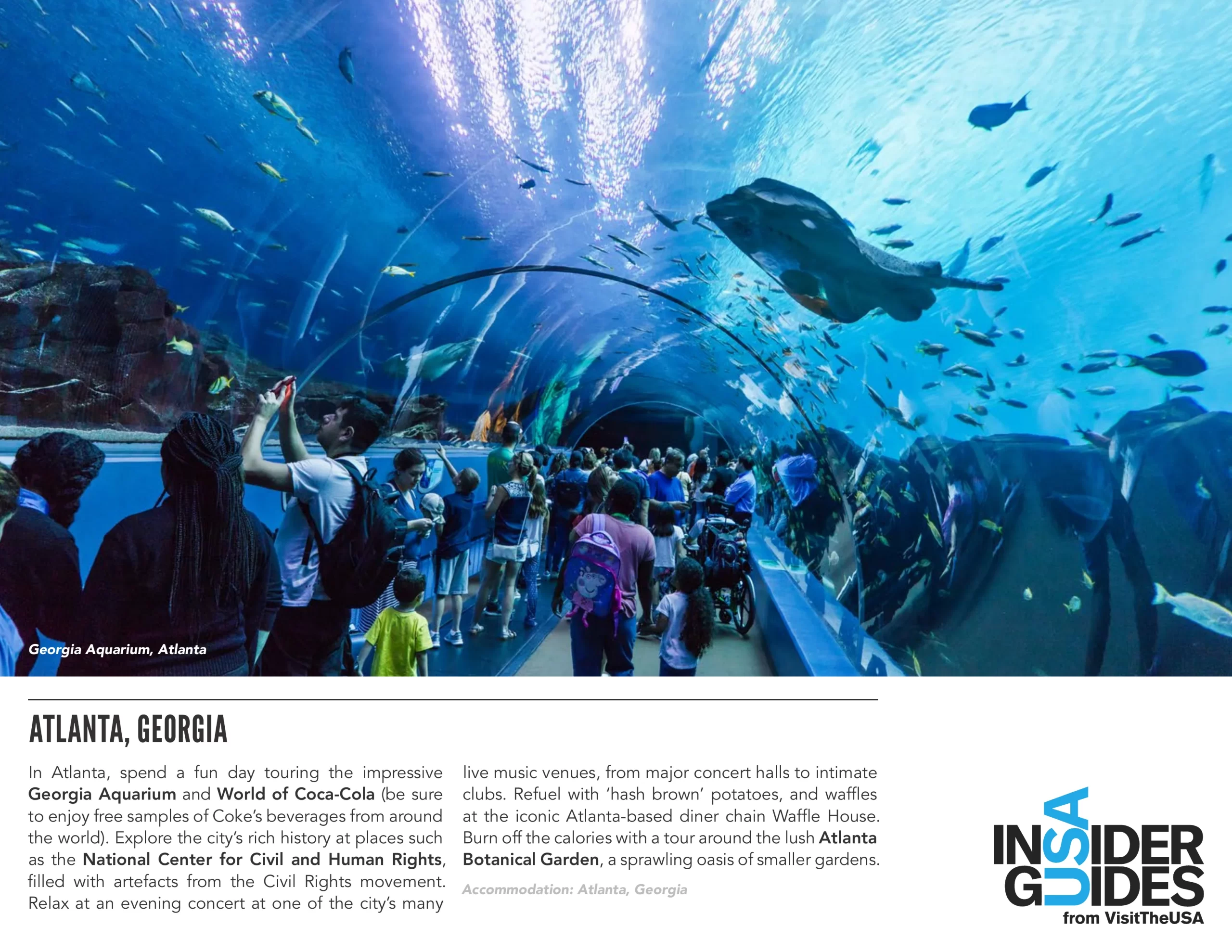 Georgia Aquarium, Atlanta

ATLANTA, GEORGIA

In Atlanta, spend a fun day touring the impressive Georgia Aquarium and World of Coca-Cola (be sure to enjoy free samples of Coke's beverages from around the world). Explore the city's rich history at places such as the National Center for Civil and Human Rights, filled with artefacts from the Civil Rights movement. Relax at an evening concert at one of the city's many live music venues, from major concert halls to intimate clubs. Refuel with 'hash brown' potatoes, and waffles at the iconic Atlanta-based diner chain Waffle House. Burn off the calories with a tour around the lush Atlanta Botanical Garden, a sprawling oasis of smaller gardens.

Accommodation: Atlanta, Georgia

INSIDER GUIDES USA
from VisitTheUSA